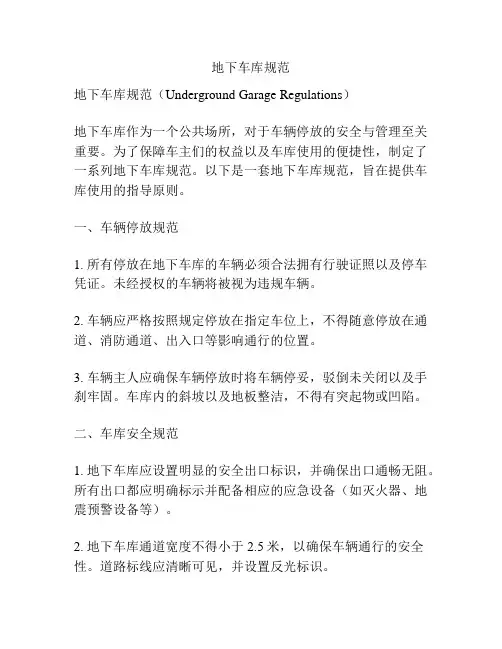 地下车库规范

地下车库规范（Underground Garage Regulations）

地下车库作为一个公共场所，对于车辆停放的安全与管理至关重要。为了保障车主们的权益以及车库使用的便捷性，制定了一系列地下车库规范。以下是一套地下车库规范，旨在提供车库使用的指导原则。

一、车辆停放规范

1. 所有停放在地下车库的车辆必须合法拥有行驶证照以及停车凭证。未经授权的车辆将被视为违规车辆。

2. 车辆应严格按照规定停放在指定车位上，不得随意停放在通道、消防通道、出入口等影响通行的位置。

3. 车辆主人应确保车辆停放时将车辆停妥，驳倒未关闭以及手刹牢固。车库内的斜坡以及地板整洁，不得有突起物或凹陷。

二、车库安全规范

1. 地下车库应设置明显的安全出口标识，并确保出口通畅无阻。所有出口都应明确标示并配备相应的应急设备（如灭火器、地震预警设备等）。

2. 地下车库通道宽度不得小于 2.5 米，以确保车辆通行的安全性。道路标线应清晰可见，并设置反光标识。